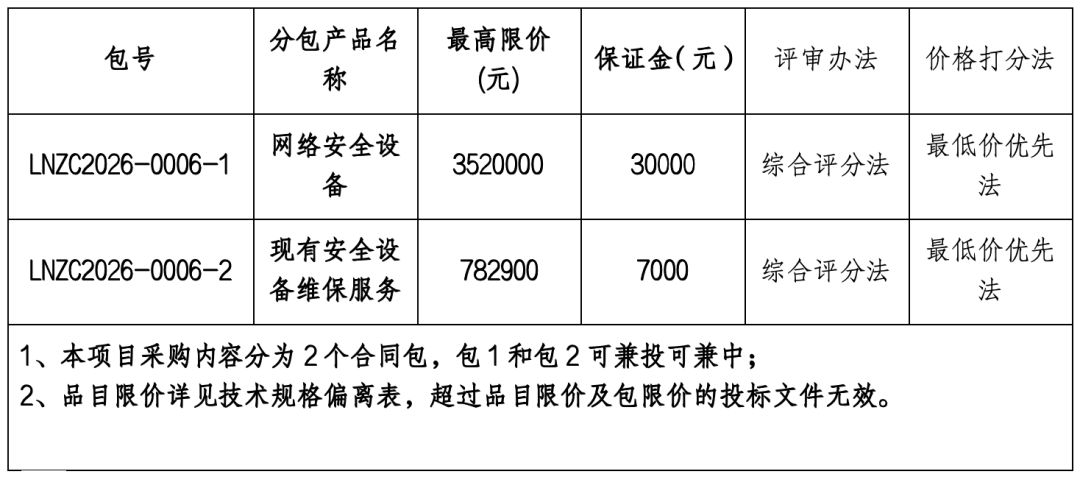 | 包号 | 分包产品名称 | 最高限价(元) | 保证金(元) | 评审办法 | 价格打分法 |
|---|---|---|---|---|---|
| LNZC2026-0006-1 | 网络安全设备 | 3520000 | 30000 | 综合评分法 | 最低价优先法 |
| LNZC2026-0006-2 | 现有安全设备维保服务 | 782900 | 7000 | 综合评分法 | 最低价优先法 |

1、本项目采购内容分为 2 个合同包，包 1 和包 2 可兼投可兼中；
2、品目限价详见技术规格偏离表，超过品目限价及包限价的投标文件无效。